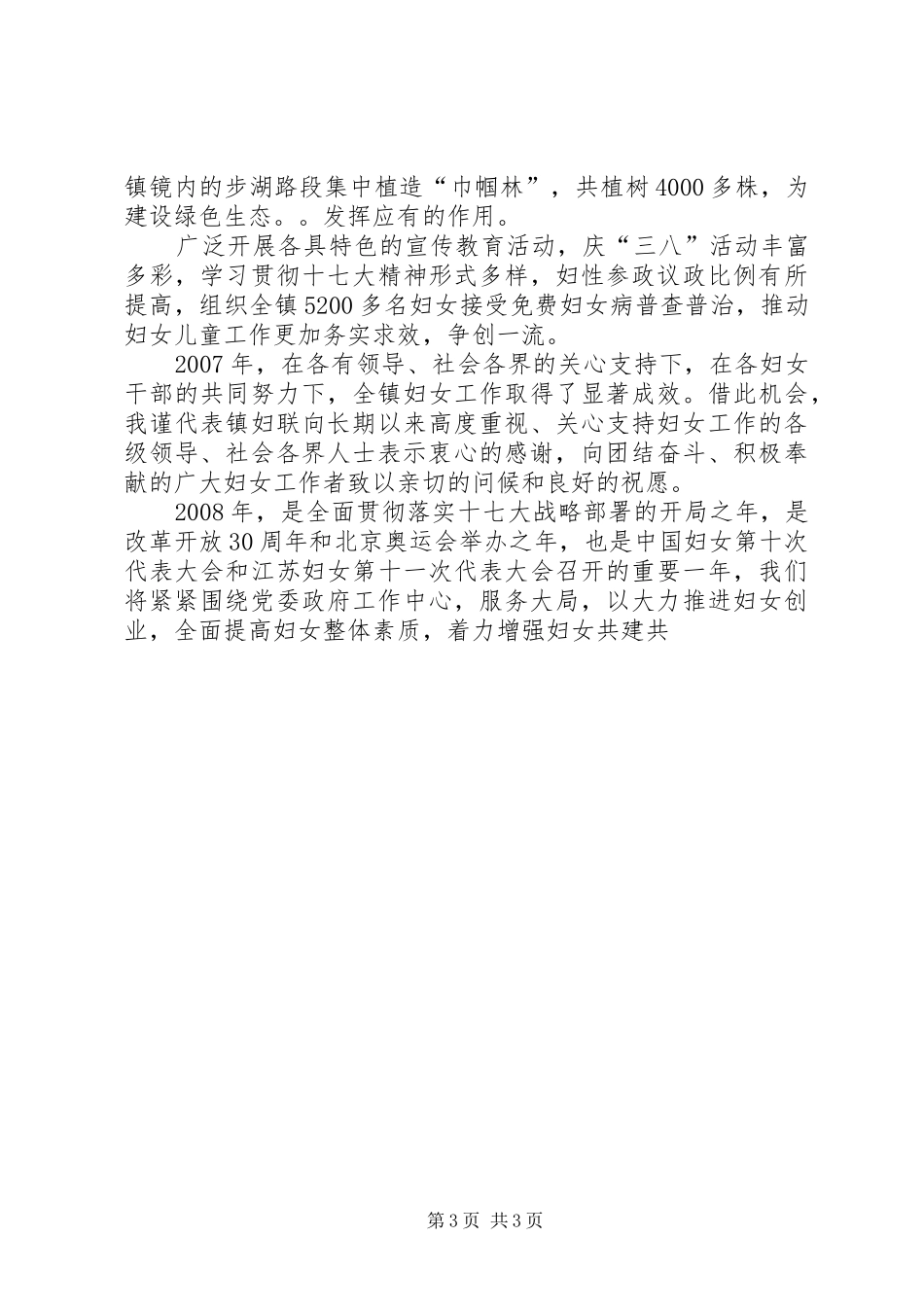 镇镜内的步湖路段集中植造“巾帼林”，共植树4000多株，为建设绿色生态。。发挥应有的作用。

广泛开展各具特色的宣传教育活动，庆“三八”活动丰富多彩，学习贯彻十七大精神形式多样，妇性参政议政比例有所提高，组织全镇5200多名妇女接受免费妇女病普查普治，推动妇女儿童工作更加务实求效，争创一流。

2007年，在各有领导、社会各界的关心支持下，在各妇女干部的共同努力下，全镇妇女工作取得了显著成效。借此机会，我谨代表镇妇联向长期以来高度重视、关心支持妇女工作的各级领导、社会各界人士表示衷心的感谢，向团结奋斗、积极奉献的广大妇女工作者致以亲切的问候和良好的祝愿。

2008年，是全面贯彻落实十七大战略部署的开局之年，是改革开放30周年和北京奥运会举办之年，也是中国妇女第十次代表大会和江苏妇女第十一次代表大会召开的重要一年，我们将紧紧围绕党委政府工作中心，服务大局，以大力推进妇女创业，全面提高妇女整体素质，着力增强妇女共建共

第3页 共3页